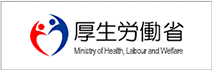 厚生労働省
Ministry of Health, Labour and Welfare